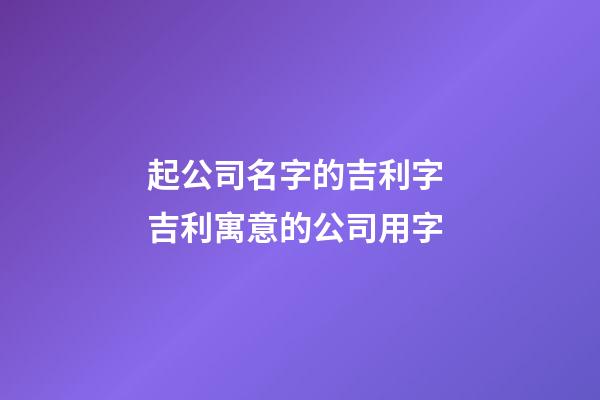 起公司名字的吉利字
吉利寓意的公司用字